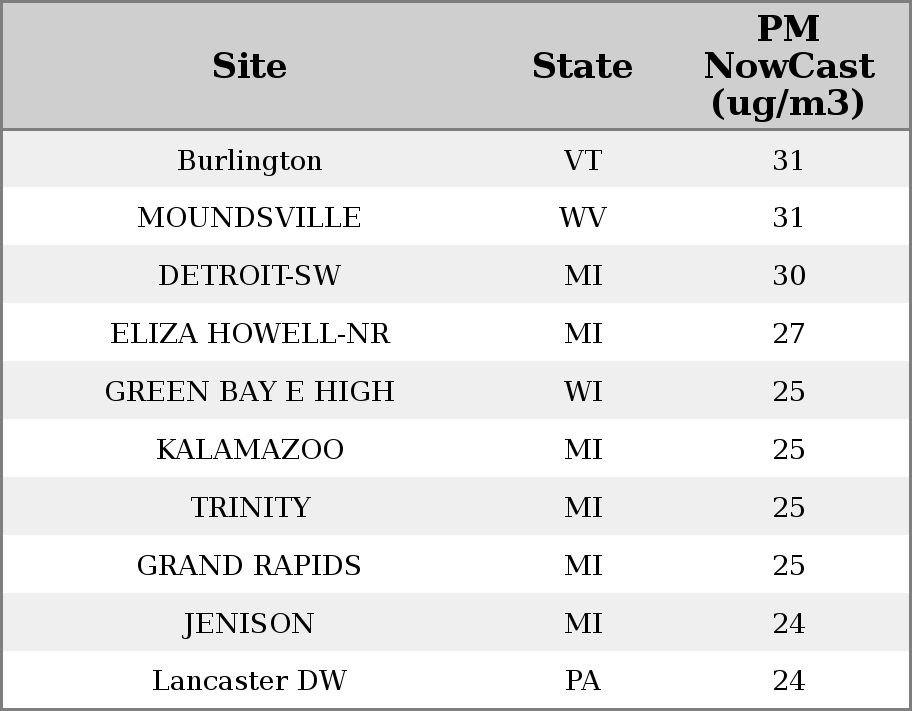 | Site | State | PM NowCast (ug/m3) |
|---|---|---|
| Burlington | VT | 31 |
| MOUNDSVILLE | WV | 31 |
| DETROIT-SW | MI | 30 |
| ELIZA HOWELL-NR | MI | 27 |
| GREEN BAY E HIGH | WI | 25 |
| KALAMAZOO | MI | 25 |
| TRINITY | MI | 25 |
| GRAND RAPIDS | MI | 25 |
| JENISON | MI | 24 |
| Lancaster DW | PA | 24 |